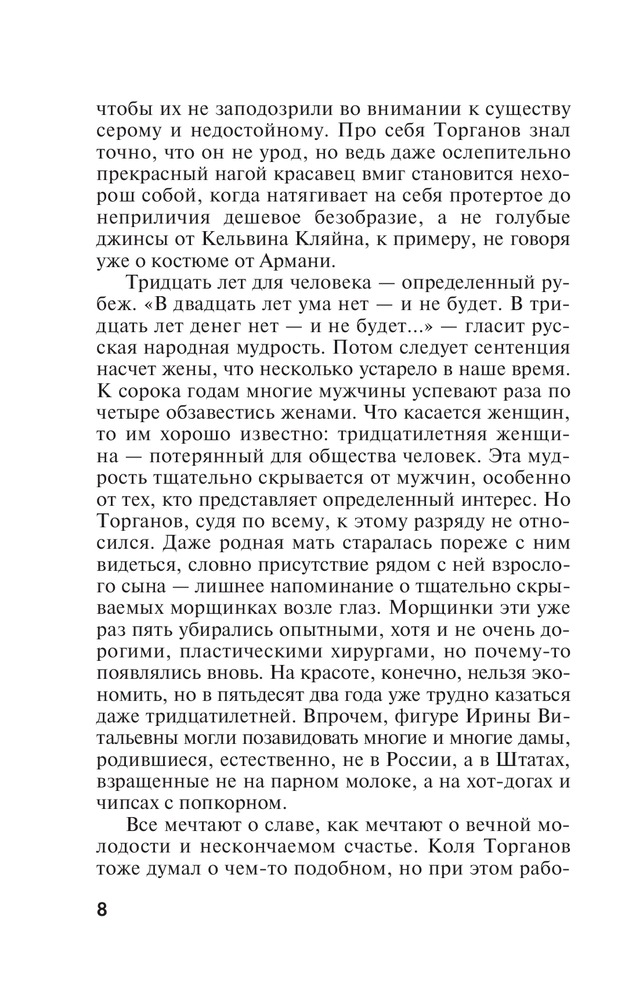 чтобы их не заподозрили во внимании к существу серому и недостойному. Про себя Торганов знал точно, что он не урод, но ведь даже ослепительно прекрасный нагой красавец вмиг становится нехорош собой, когда натягивает на себя протертое до неприличия дешевое безобразие, а не голубые джинсы от Кельвина Кляйна, к примеру, не говоря уже о костюме от Армани.

Тридцать лет для человека — определенный рубеж. «В двадцать лет ума нет — и не будет. В тридцать лет денег нет — и не будет...» — гласит русская народная мудрость. Потом следует сентенция насчет жены, что несколько устарело в наше время. К сорока годам многие мужчины успевают раза по четыре обзавестись женами. Что касается женщин, то им хорошо известно: тридцатилетняя женщина — потерянный для общества человек. Эта мудрость тщательно скрывается от мужчин, особенно от тех, кто представляет определенный интерес. Но Торганов, судя по всему, к этому разряду не относился. Даже родная мать старалась пореже с ним видеться, словно присутствие рядом с ней взрослого сына — лишнее напоминание о тщательно скрываемых морщинках возле глаз. Морщинки эти уже раз пять убирались опытными, хотя и не очень дорогими, пластическими хирургами, но почему-то появлялись вновь. На красоте, конечно, нельзя экономить, но в пятьдесят два года уже трудно казаться даже тридцатилетней. Впрочем, фигуре Ирины Витальевны могли позавидовать многие и многие дамы, родившиеся, естественно, не в России, а в Штатах, взращенные не на парном молоке, а на хот-догах и чипсах с попкорном.

Все мечтают о славе, как мечтают о вечной молодости и нескончаемом счастье. Коля Торганов тоже думал о чем-то подобном, но при этом рабо-

8